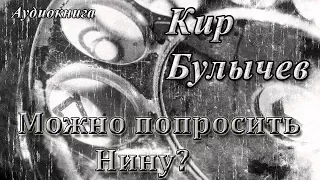 Аудиокнига

Кир Булычев

Можно попросить Нину?